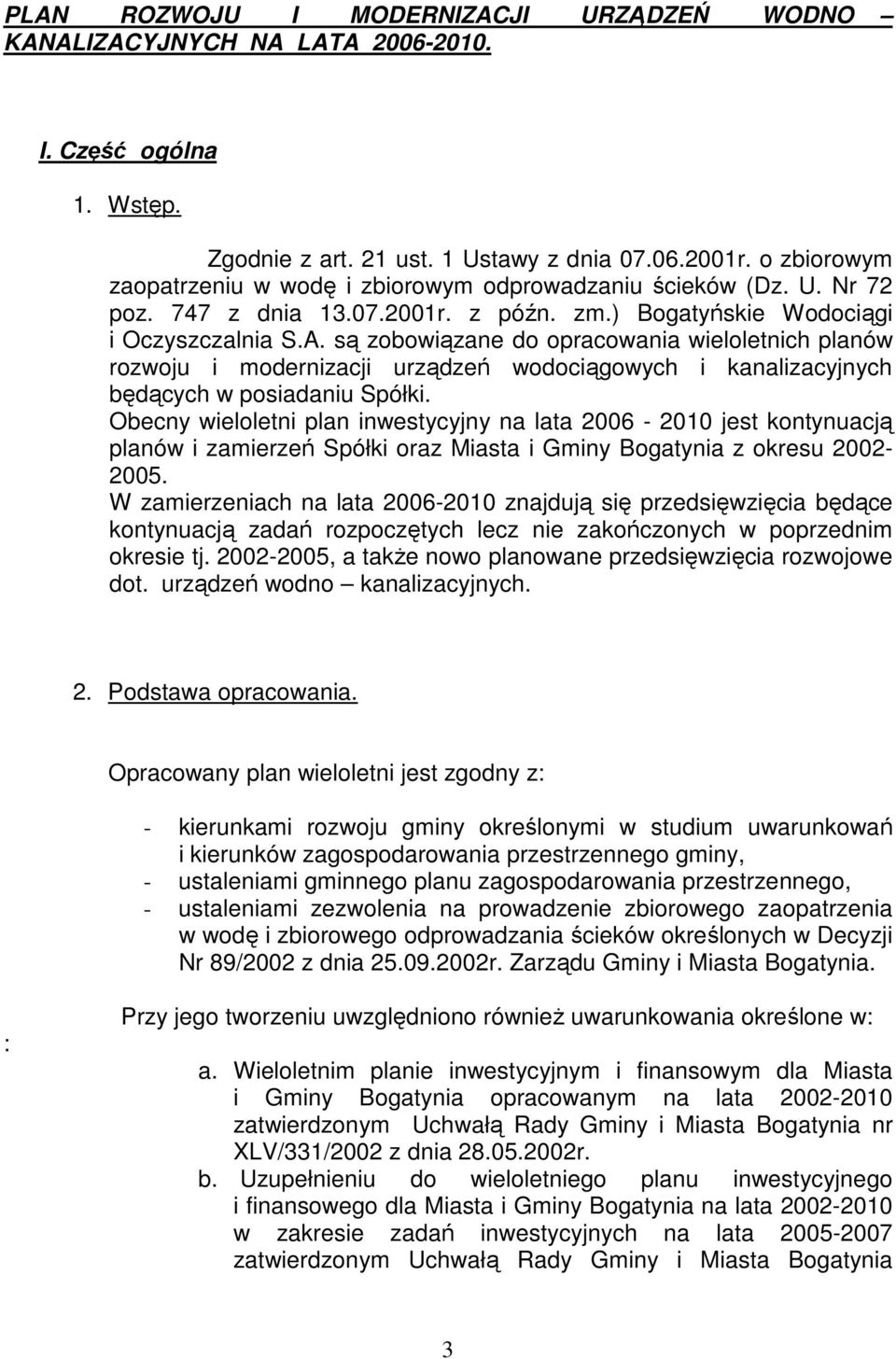 PLAN ROZWOJU I MODERNIZACJI URZĄDZEŃ WODNO – KANALIZACYJNYCH NA LATA 2006-2010.

I. Część ogólna

1. Wstęp.

Zgodnie z art. 21 ust. 1 Ustawy z dnia 07.06.2001r. o zbiorowym zaopatrzeniu w wodę i zbiorowym odprowadzaniu ścieków (Dz. U. Nr 72 poz. 747 z dnia 13.07.2001r. z późn. zm.) Bogatyńskie Wodociągi i Oczyszczalnia S.A. są zobowiązane do opracowania wieloletnich planów rozwoju i modernizacji urządzeń wodociągowych i kanalizacyjnych będących w posiadaniu Spółki.
Obecny wieloletni plan inwestycyjny na lata 2006 - 2010 jest kontynuacją planów i zamierzeń Spółki oraz Miasta i Gminy Bogatynia z okresu 2002-2005.
W zamierzeniach na lata 2006-2010 znajdują się przedsięwzięcia będące kontynuacją zadań rozpoczętych lecz nie zakończonych w poprzednim okresie tj. 2002-2005, a także nowo planowane przedsięwzięcia rozwojowe dot. urządzeń wodno – kanalizacyjnych.

2. Podstawa opracowania.

Opracowany plan wieloletni jest zgodny z:

- kierunkami rozwoju gminy określonymi w studium uwarunkowań i kierunków zagospodarowania przestrzennego gminy,
- ustaleniami gminnego planu zagospodarowania przestrzennego,
- ustaleniami zezwolenia na prowadzenie zbiorowego zaopatrzenia w wodę i zbiorowego odprowadzania ścieków określonych w Decyzji Nr 89/2002 z dnia 25.09.2002r. Zarządu Gminy i Miasta Bogatynia.

:

Przy jego tworzeniu uwzględniono również uwarunkowania określone w:

a. Wieloletnim planie inwestycyjnym i finansowym dla Miasta i Gminy Bogatynia opracowanym na lata 2002-2010 zatwierdzonym Uchwałą Rady Gminy i Miasta Bogatynia nr XLV/331/2002 z dnia 28.05.2002r.
b. Uzupełnieniu do wieloletniego planu inwestycyjnego i finansowego dla Miasta i Gminy Bogatynia na lata 2002-2010 w zakresie zadań inwestycyjnych na lata 2005-2007 zatwierdzonym Uchwałą Rady Gminy i Miasta Bogatynia

3